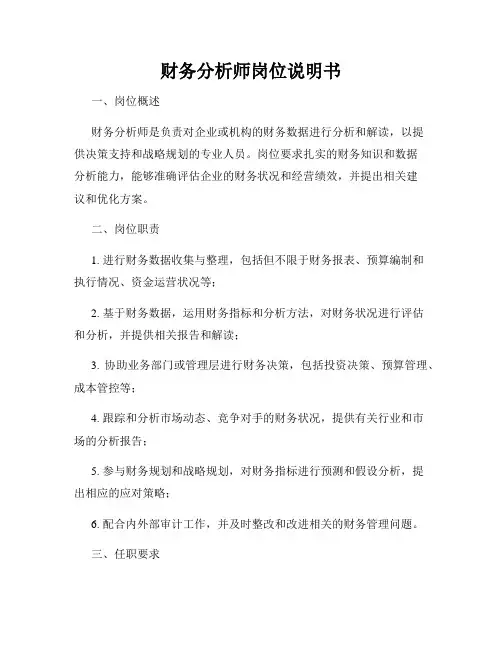 财务分析师岗位说明书

一、岗位概述

财务分析师是负责对企业或机构的财务数据进行分析和解读，以提供决策支持和战略规划的专业人员。岗位要求扎实的财务知识和数据分析能力，能够准确评估企业的财务状况和经营绩效，并提出相关建议和优化方案。

二、岗位职责

1. 进行财务数据收集与整理，包括但不限于财务报表、预算编制和执行情况、资金运营状况等；

2. 基于财务数据，运用财务指标和分析方法，对财务状况进行评估和分析，并提供相关报告和解读；

3. 协助业务部门或管理层进行财务决策，包括投资决策、预算管理、成本管控等；

4. 跟踪和分析市场动态、竞争对手的财务状况，提供有关行业和市场的分析报告；

5. 参与财务规划和战略规划，对财务指标进行预测和假设分析，提出相应的应对策略；

6. 配合内外部审计工作，并及时整改和改进相关的财务管理问题。

三、任职要求